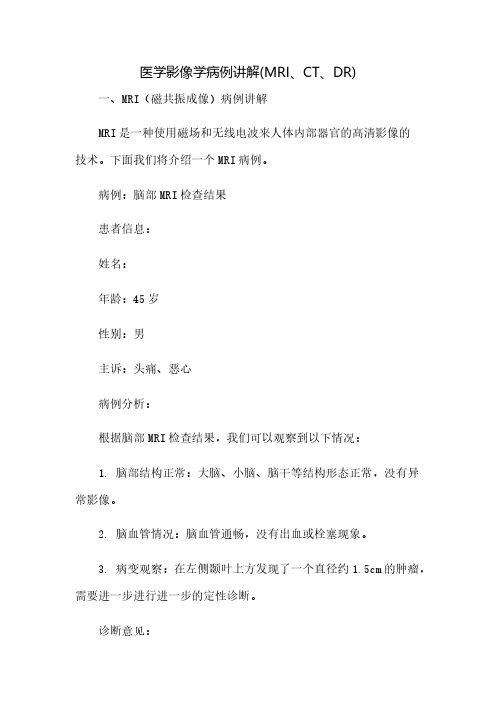 医学影像学病例讲解(MRI、CT、DR)

一、MRI（磁共振成像）病例讲解

MRI是一种使用磁场和无线电波来人体内部器官的高清影像的技术。下面我们将介绍一个MRI病例。

病例：脑部MRI检查结果

患者信息：

姓名：

年龄：45岁

性别：男

主诉：头痛、恶心

病例分析：

根据脑部MRI检查结果，我们可以观察到以下情况：

1. 脑部结构正常：大脑、小脑、脑干等结构形态正常，没有异常影像。

2. 脑血管情况：脑血管通畅，没有出血或栓塞现象。

3. 病变观察：在左侧颞叶上方发现了一个直径约1.5cm的肿瘤，需要进一步进行进一步的定性诊断。

诊断意见：